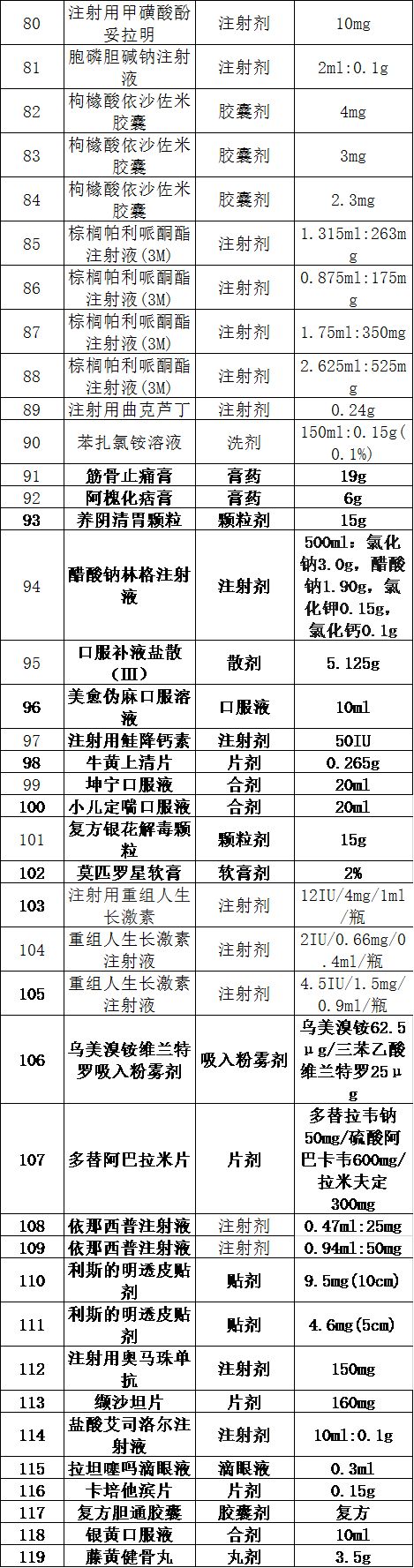 | 80 | 注射用甲磺酸酚妥拉明 | 注射剂 | 10mg |
|---|---|---|---|
| 81 | 胞磷胆碱钠注射液 | 注射剂 | 2ml:0.1g |
| 82 | 枸橼酸依沙佐米胶囊 | 胶囊剂 | 4mg |
| 83 | 枸橼酸依沙佐米胶囊 | 胶囊剂 | 3mg |
| 84 | 枸橼酸依沙佐米胶囊 | 胶囊剂 | 2.3mg |
| 85 | 棕榈帕利哌酮酯注射液(3M) | 注射剂 | 1.315ml:263mg |
| 86 | 棕榈帕利哌酮酯注射液(3M) | 注射剂 | 0.875ml:175mg |
| 87 | 棕榈帕利哌酮酯注射液(3M) | 注射剂 | 1.75ml:350mg |
| 88 | 棕榈帕利哌酮酯注射液(3M) | 注射剂 | 2.625ml:525mg |
| 89 | 注射用曲克芦丁 | 注射剂 | 0.24g |
| 90 | 苯扎氯铵溶液 | 洗剂 | 150ml:0.15g(0.1%) |
| 91 | 筋骨止痛膏 | 膏药 | 19g |
| 92 | 阿槐化痞膏 | 膏药 | 6g |
| 93 | 养阴清胃颗粒 | 颗粒剂 | 15g |
| 94 | 醋酸钠林格注射液 | 注射剂 | 500ml：氯化钠3.0g，醋酸钠1.90g，氯化钾0.15g，氯化钙0.1g |
| 95 | 口服补液盐散(III) | 散剂 | 5.125g |
| 96 | 美愈伪麻口服溶液 | 口服液 | 10ml |
| 97 | 注射用鲑降钙素 | 注射剂 | 50IU |
| 98 | 牛黄上清片 | 片剂 | 0.265g |
| 99 | 坤宁口服液 | 合剂 | 20ml |
| 100 | 小儿定喘口服液 | 合剂 | 20ml |
| 101 | 复方银花解毒颗粒 | 颗粒剂 | 15g |
| 102 | 莫匹罗星软膏 | 软膏剂 | 2% |
| 103 | 注射用重组人生长激素 | 注射剂 | 12IU/4mg/1ml/瓶 |
| 104 | 重组人生长激素注射液 | 注射剂 | 2IU/0.66mg/0.4ml/瓶 |
| 105 | 重组人生长激素注射液 | 注射剂 | 4.5IU/1.5mg/0.9ml/瓶 |
| 106 | 乌美溴铵维兰特罗吸入粉雾剂 | 吸入粉雾剂 | 乌美溴铵62.5μg/三苯乙酸维兰特罗25μg |
| 107 | 多替阿巴拉米片 | 片剂 | 多替拉韦钠50mg/硫酸阿巴卡韦600mg/拉米夫定300mg |
| 108 | 依那西普注射液 | 注射剂 | 0.47ml:25mg |
| 109 | 依那西普注射液 | 注射剂 | 0.94ml:50mg |
| 110 | 利斯的明透皮贴剂 | 贴剂 | 9.5mg(10cm) |
| 111 | 利斯的明透皮贴剂 | 贴剂 | 4.6mg(5cm) |
| 112 | 注射用奥马珠单抗 | 注射剂 | 150mg |
| 113 | 缬沙坦片 | 片剂 | 160mg |
| 114 | 盐酸艾司洛尔注射液 | 注射剂 | 10ml:0.1g |
| 115 | 拉坦噻吗滴眼液 | 滴眼液 | 0.3ml |
| 116 | 卡培他滨片 | 片剂 | 0.15g |
| 117 | 复方胆通胶囊 | 胶囊剂 | 复方 |
| 118 | 银黄口服液 | 合剂 | 10ml |
| 119 | 藤黄健骨丸 | 丸剂 | 3.5g |